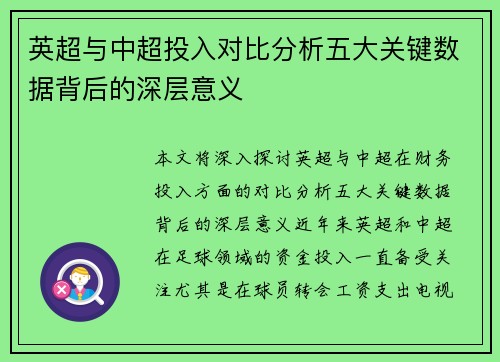 英超与中超投入对比分析五大关键数据背后的深层意义

本文将深入探讨英超与中超在财务投入方面的对比分析五大关键数据背后的深层意义近年来英超和中超在足球领域的资金投入一直备受关注尤其是在球员转会工资支出电视